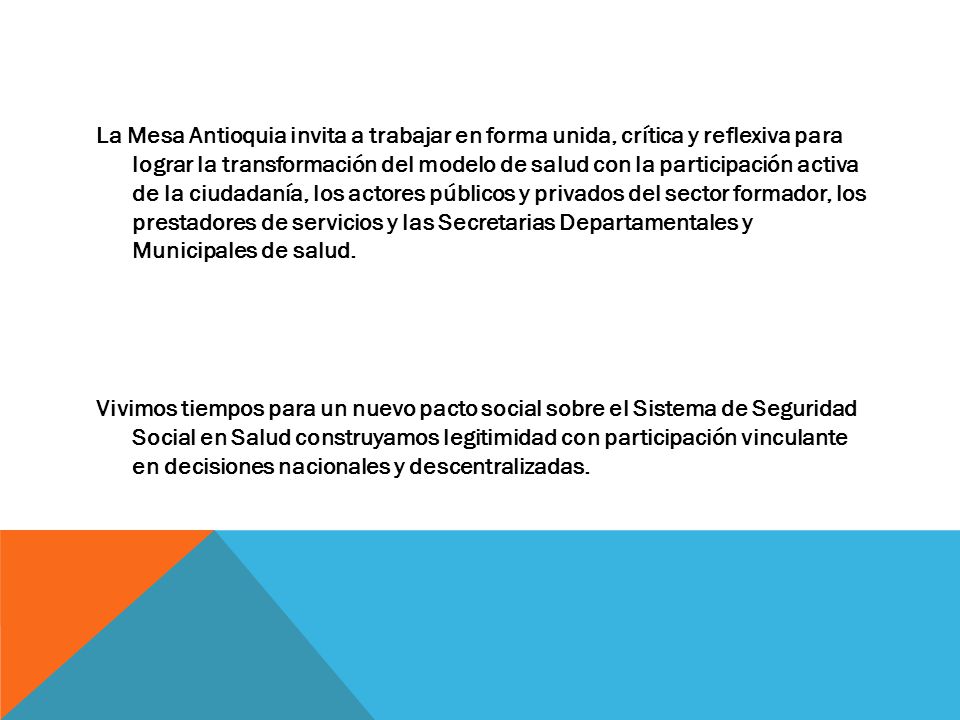 La Mesa Antioquia invita a trabajar en forma unida, crítica y reflexiva para lograr la transformación del modelo de salud con la participación activa de la ciudadanía, los actores públicos y privados del sector formador, los prestadores de servicios y las Secretarias Departamentales y Municipales de salud.

Vivimos tiempos para un nuevo pacto social sobre el Sistema de Seguridad Social en Salud construyamos legitimidad con participación vinculante en decisiones nacionales y descentralizadas.